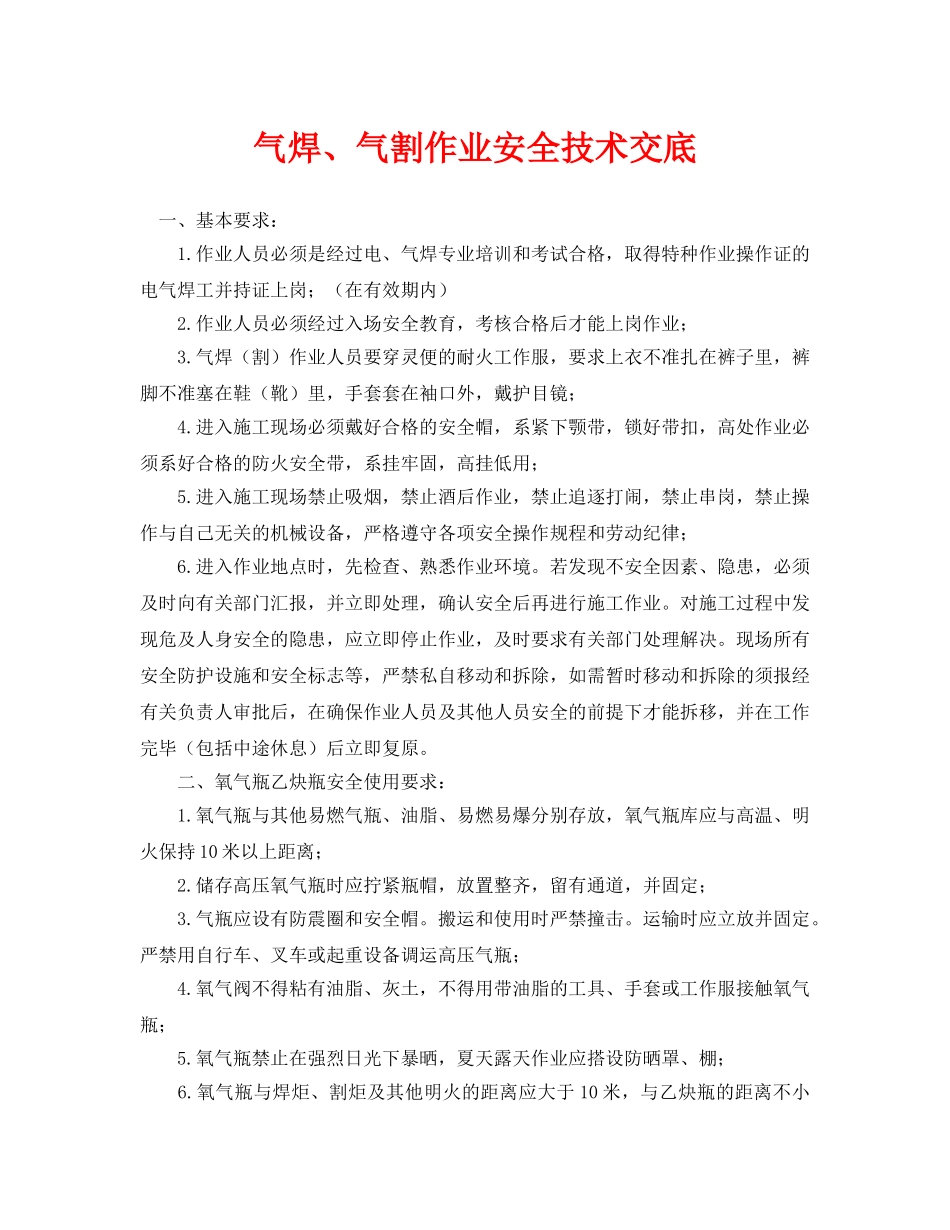 气焊、气割作业安全技术交底

一、基本要求：

1.作业人员必须是经过电、气焊专业培训和考试合格，取得特种作业操作证的电气焊工并持证上岗；（在有效期内）

2.作业人员必须经过入场安全教育，考核合格后才能上岗作业；

3.气焊（割）作业人员要穿灵便的耐火工作服，要求上衣不准扎在裤子里，裤脚不准塞在鞋（靴）里，手套套在袖口外，戴护目镜；

4.进入施工现场必须戴好合格的安全帽，系紧下颚带，锁好带扣，高处作业必须系好合格的防火安全带，系挂牢固，高挂低用；

5.进入施工现场禁止吸烟，禁止酒后作业，禁止追逐打闹，禁止串岗，禁止操作与自己无关的机械设备，严格遵守各项安全操作规程和劳动纪律；

6.进入作业地点时，先检查、熟悉作业环境。若发现不安全因素、隐患，必须及时向有关部门汇报，并立即处理，确认安全后再进行施工作业。对施工过程中发现危及人身安全的隐患，应立即停止作业，及时要求有关部门处理解决。现场所有安全防护设施和安全标志等，严禁私自移动和拆除，如需暂时移动和拆除的须报经有关负责人审批后，在确保作业人员及其他人员安全的前提下才能拆移，并在工作完毕（包括中途休息）后立即复原。

二、氧气瓶乙炔瓶安全使用要求：

1.氧气瓶与其他易燃气瓶、油脂、易燃易爆分别存放，氧气瓶库应与高温、明火保持10米以上距离；

2.储存高压氧气瓶时应拧紧瓶帽，放置整齐，留有通道，并固定；

3.气瓶应设有防震圈和安全帽。搬运和使用时严禁撞击。运输时应立放并固定。严禁用自行车、叉车或起重设备调运高压气瓶；

4.氧气阀不得粘有油脂、灰土，不得用带油脂的工具、手套或工作服接触氧气瓶；

5.氧气瓶禁止在强烈日光下暴晒，夏天露天作业应搭设防晒罩、棚；

6.氧气瓶与焊炬、割炬及其他明火的距离应大于10米，与乙炔瓶的距离不小